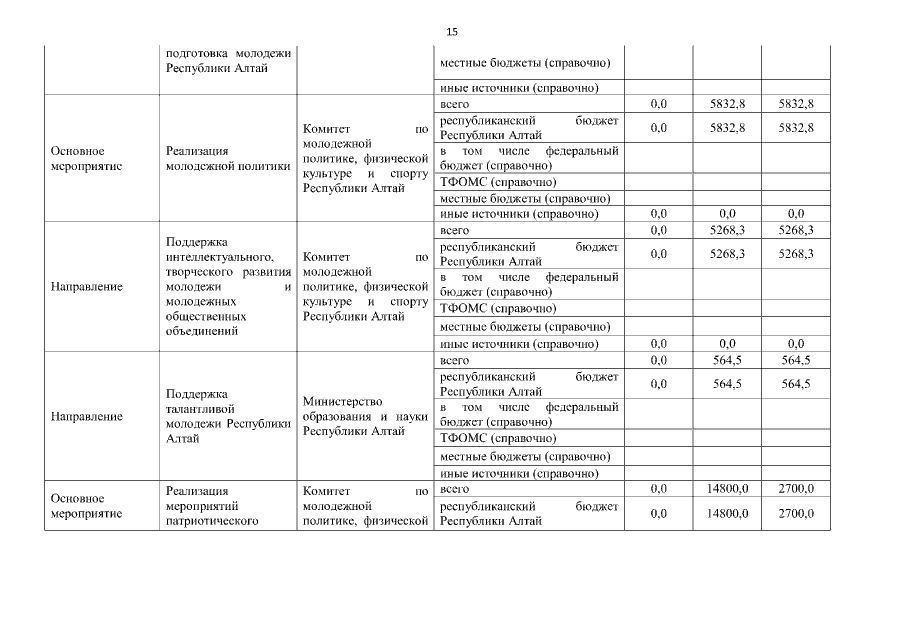 15

| | | | | | | |
|---|---|---|---|---|---|---|
| | подготовка молодежи Республики Алтай | | местные бюджеты (справочно) | | | |
| | | | иные источники (справочно) | | | |
| Основное мероприятие | Реализация молодежной политики | Комитет по молодежной политике, физической культуре и спорту Республики Алтай | всего | 0,0 | 5832,8 | 5832,8 |
| | | | республиканский бюджет Республики Алтай | 0,0 | 5832,8 | 5832,8 |
| | | | в том числе федеральный бюджет (справочно) | | | |
| | | | ТФОМС (справочно) | | | |
| | | | местные бюджеты (справочно) | | | |
| | | | иные источники (справочно) | 0,0 | 0,0 | 0,0 |
| Направление | Поддержка интеллектуального, творческого развития молодежи и молодежных общественных объединений | Комитет по молодежной политике, физической культуре и спорту Республики Алтай | всего | 0,0 | 5268,3 | 5268,3 |
| | | | республиканский бюджет Республики Алтай | 0,0 | 5268,3 | 5268,3 |
| | | | в том числе федеральный бюджет (справочно) | | | |
| | | | ТФОМС (справочно) | | | |
| | | | местные бюджеты (справочно) | | | |
| | | | иные источники (справочно) | 0,0 | 0,0 | 0,0 |
| Направление | Поддержка талантливой молодежи Республики Алтай | Министерство образования и науки Республики Алтай | всего | 0,0 | 564,5 | 564,5 |
| | | | республиканский бюджет Республики Алтай | 0,0 | 564,5 | 564,5 |
| | | | в том числе федеральный бюджет (справочно) | | | |
| | | | ТФОМС (справочно) | | | |
| | | | местные бюджеты (справочно) | | | |
| | | | иные источники (справочно) | | | |
| Основное мероприятие | Реализация мероприятий патриотического | Комитет по молодежной политике, физической | всего | 0,0 | 14800,0 | 2700,0 |
| | | | республиканский бюджет Республики Алтай | 0,0 | 14800,0 | 2700,0 |